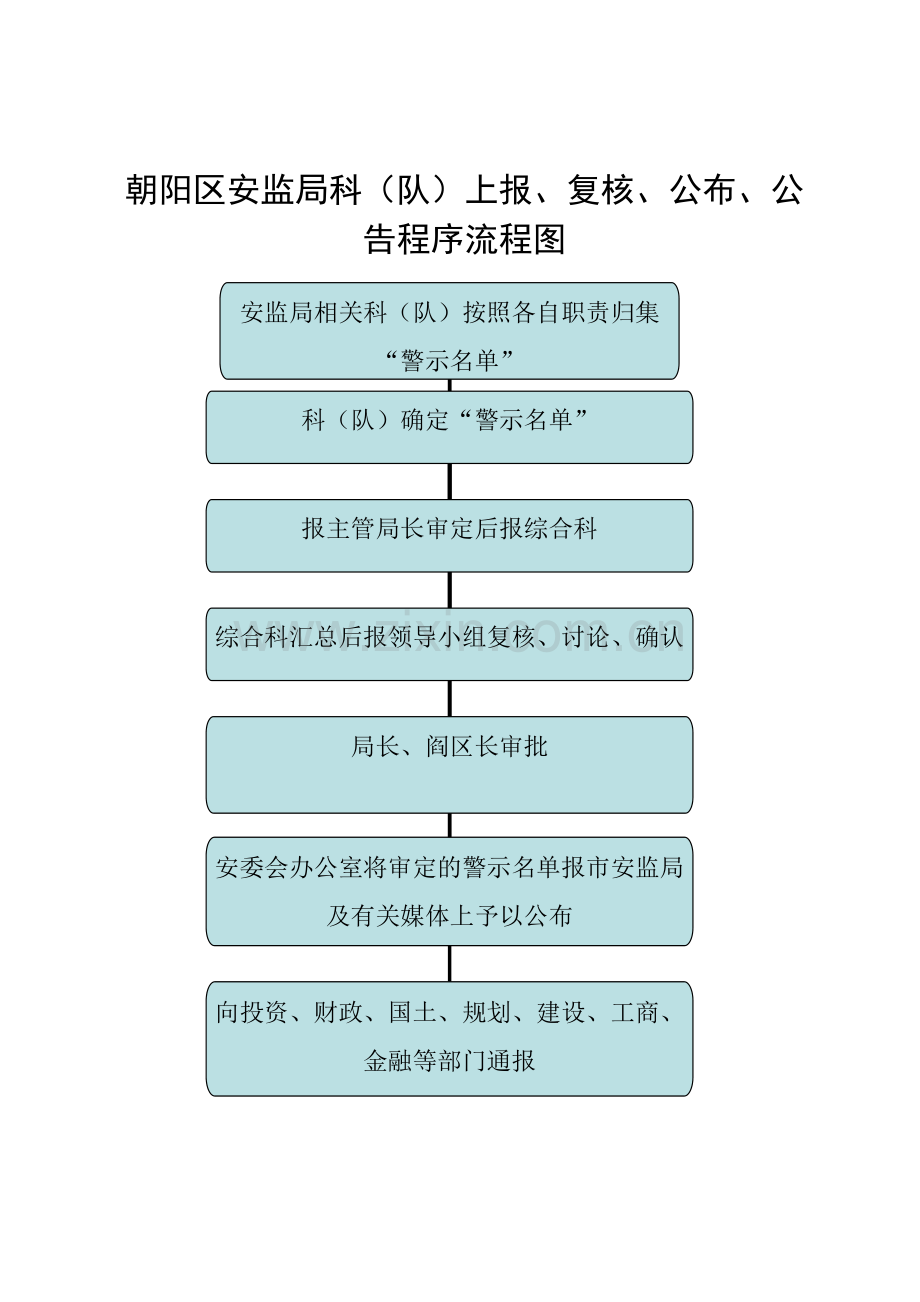 朝阳区安监局科（队）上报、复核、公布、公告程序流程图

安监局相关科（队）按照各自职责归集“警示名单”

科（队）确定“警示名单”

报主管局长审定后报综合科

综合科汇总后报领导小组复核、讨论、确认

局长、阎区长审批

安委会办公室将审定的警示名单报市安监局及有关媒体上予以公布

向投资、财政、国土、规划、建设、工商、金融等部门通报